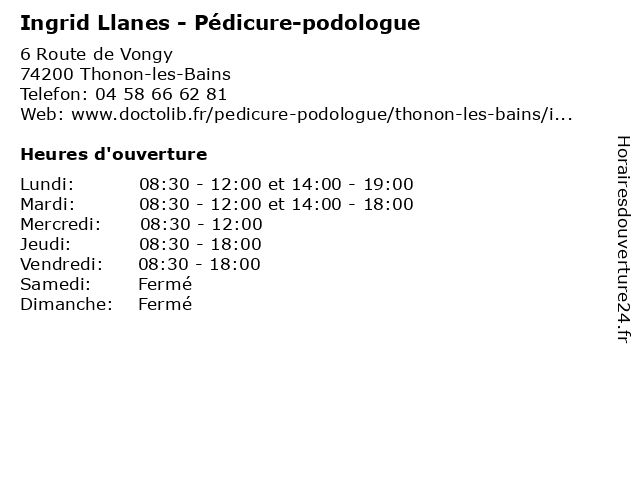 Ingrid Llanes - Pédicure-podologue

6 Route de Vongy
74200 Thonon-les-Bains
Telefon: 04 58 66 62 81
Web: www.doctolib.fr/pedicure-podologue/thonon-les-bains/i...

Heures d'ouverture

Lundi: 08:30 - 12:00 et 14:00 - 19:00
Mardi: 08:30 - 12:00 et 14:00 - 18:00
Mercredi: 08:30 - 12:00
Jeudi: 08:30 - 18:00
Vendredi: 08:30 - 18:00
Samedi: Fermé
Dimanche: Fermé

Horairesdouverture24.fr